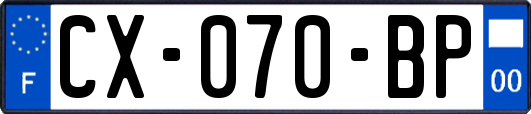 F
CX-070-BP
00